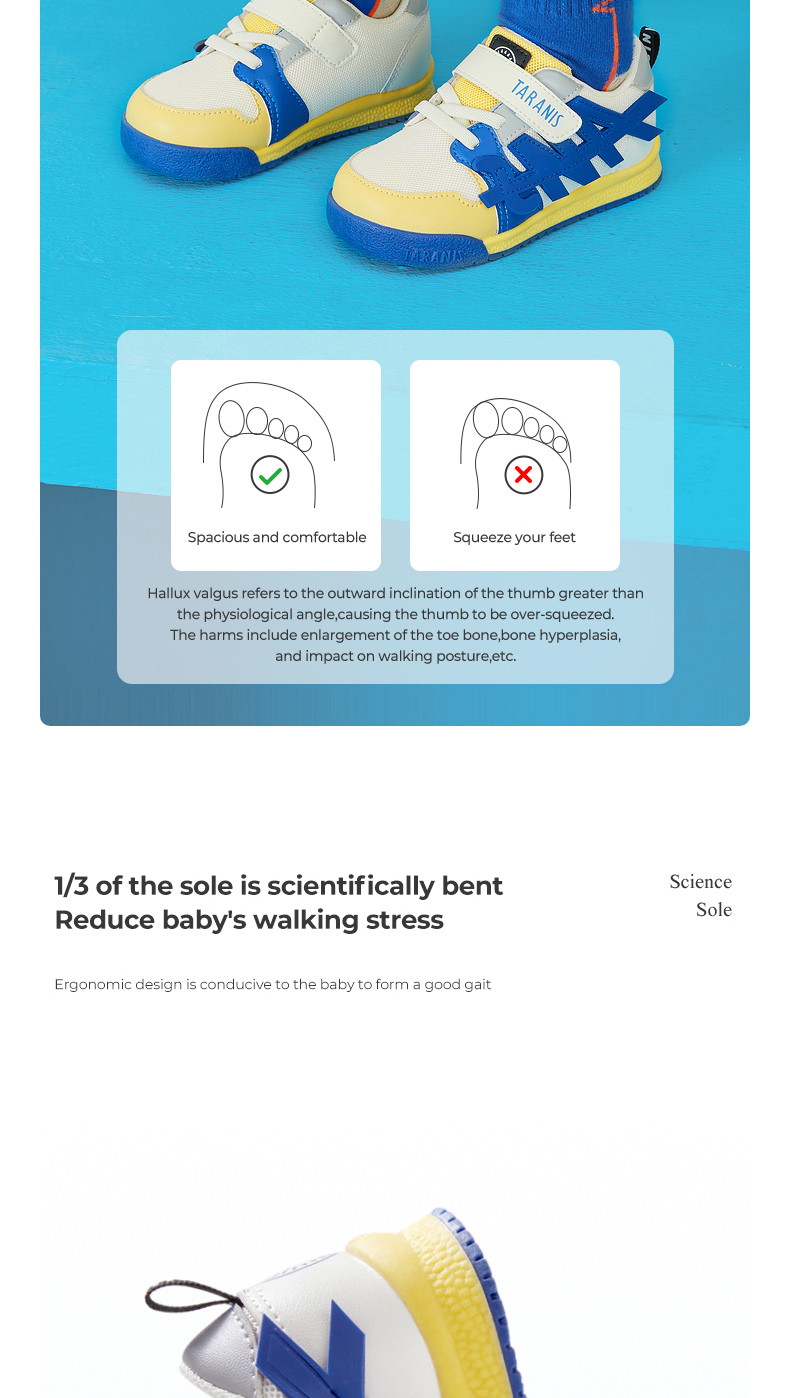 TARANIS

TARANIS

Spacious and comfortable

Squeeze your feet

Hallux valgus refers to the outward inclination of the thumb greater than the physiological angle,causing the thumb to be over-squeezed.
The harms include enlargement of the toe bone,bone hyperplasia, and impact on walking posture,etc.

1/3 of the sole is scientifically bent
Reduce baby's walking stress

Science
Sole

Ergonomic design is conducive to the baby to form a good gait